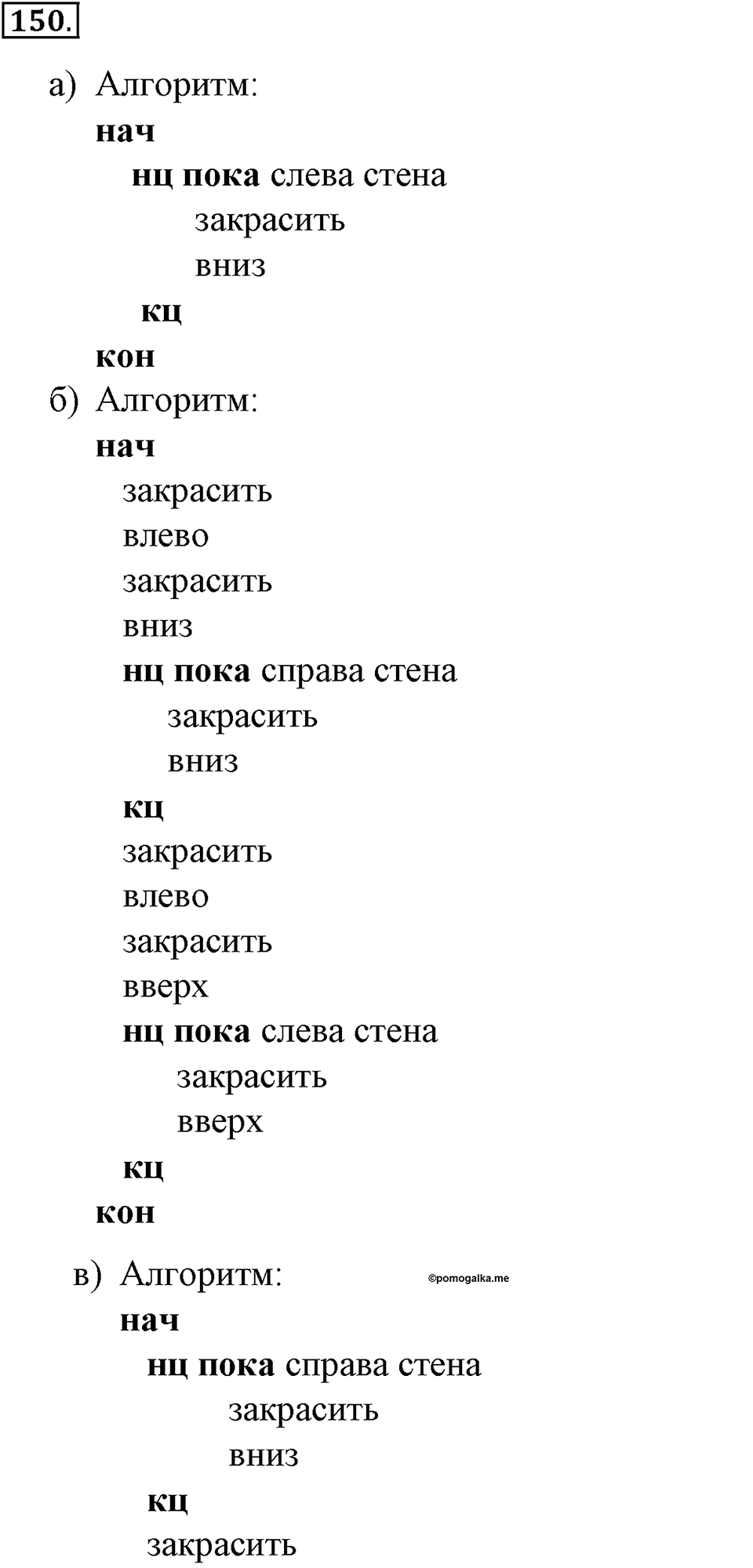 150.

а) Алгоритм:
нач
нц пока слева стена
закрасить
вниз
кц
кон

б) Алгоритм:
нач
закрасить
влево
закрасить
вниз
нц пока справа стена
закрасить
вниз
кц
закрасить
влево
закрасить
вверх
нц пока слева стена
закрасить
вверх
кц
кон

в) Алгоритм:

©pomogalka.me

нач
нц пока справа стена
закрасить
вниз
кц
закрасить